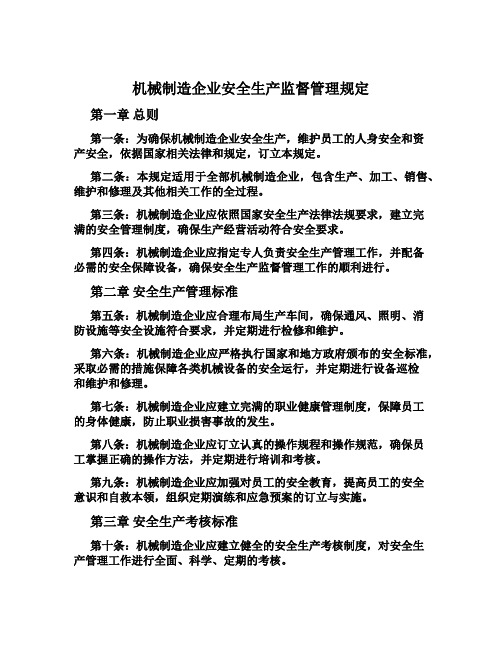 机械制造企业安全生产监督管理规定

第一章 总则

第一条：为确保机械制造企业安全生产，维护员工的人身安全和资产安全，依据国家相关法律和规定，订立本规定。

第二条：本规定适用于全部机械制造企业，包含生产、加工、销售、维护和修理及其他相关工作的全过程。

第三条：机械制造企业应依照国家安全生产法律法规要求，建立完满的安全管理制度，确保生产经营活动符合安全要求。

第四条：机械制造企业应指定专人负责安全生产管理工作，并配备必需的安全保障设备，确保安全生产监督管理工作的顺利进行。

第二章 安全生产管理标准

第五条：机械制造企业应合理布局生产车间，确保通风、照明、消防设施等安全设施符合要求，并定期进行检修和维护。

第六条：机械制造企业应严格执行国家和地方政府颁布的安全标准，采取必需的措施保障各类机械设备的安全运行，并定期进行设备巡检和维护和修理。

第七条：机械制造企业应建立完满的职业健康管理制度，保障员工的身体健康，防止职业损害事故的发生。

第八条：机械制造企业应订立认真的操作规程和操作规范，确保员工掌握正确的操作方法，并定期进行培训和考核。

第九条：机械制造企业应加强对员工的安全教育，提高员工的安全意识和自救本领，组织定期演练和应急预案的订立与实施。

第三章 安全生产考核标准

第十条：机械制造企业应建立健全的安全生产考核制度，对安全生产管理工作进行全面、科学、定期的考核。